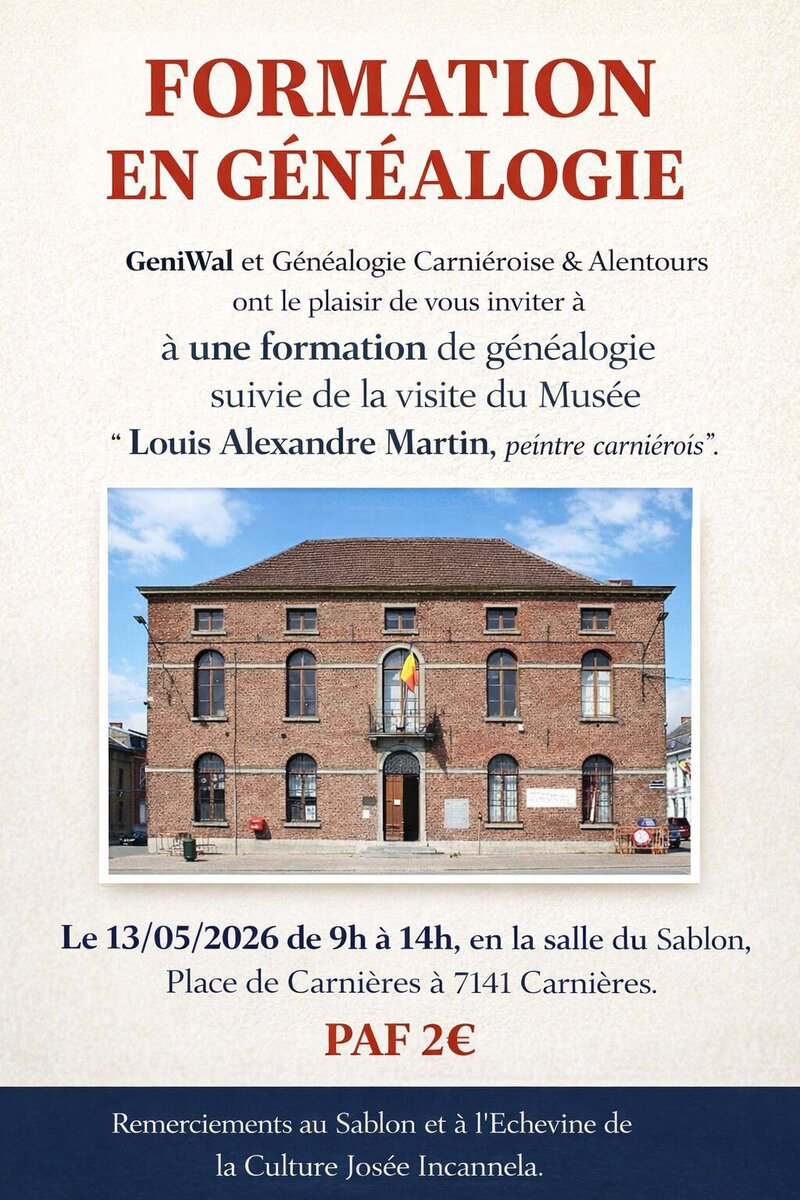 FORMATION
EN GÉNÉALOGIE

GeniWal et Généalogie Carniéroise & Alentours ont le plaisir de vous inviter à à une formation de généalogie suivie de la visite du Musée " Louis Alexandre Martin, peintre carniérois".

Le 13/05/2026 de 9h à 14h, en la salle du Sablon, Place de Carnières à 7141 Carnières.

PAF 2€

Remerciements au Sablon et à l'Echevine de la Culture Josée Incannela.